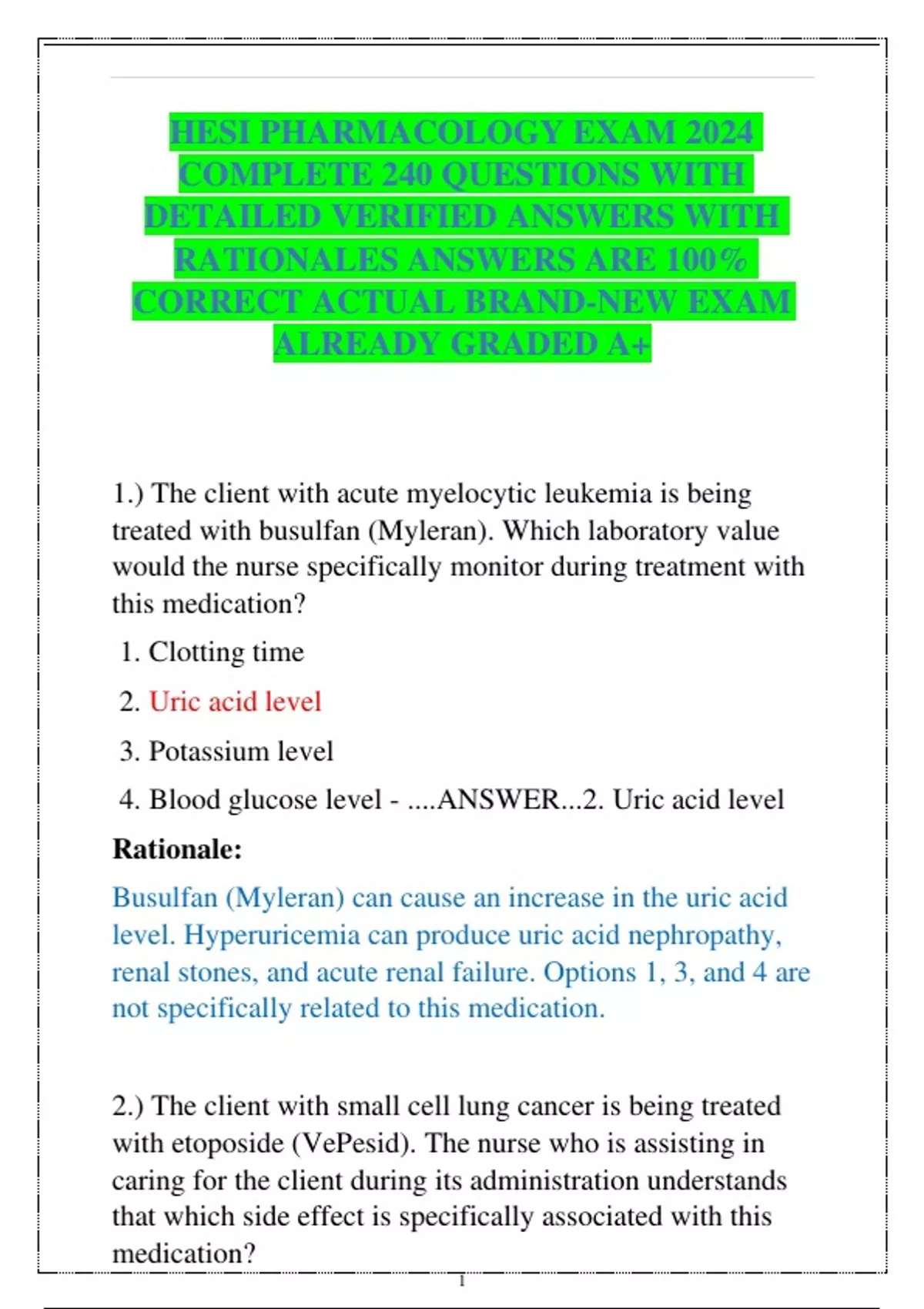 HESI PHARMACOLOGY EXAM 2024 COMPLETE 240 QUESTIONS WITH DETAILED VERIFIED ANSWERS WITH RATIONALES ANSWERS ARE 100% CORRECT ACTUAL BRAND-NEW EXAM ALREADY GRADED A+

1.) The client with acute myelocytic leukemia is being treated with busulfan (Myleran). Which laboratory value would the nurse specifically monitor during treatment with this medication?

1. Clotting time
2. Uric acid level
3. Potassium level
4. Blood glucose level - ....ANSWER...2. Uric acid level

Rationale:

Busulfan (Myleran) can cause an increase in the uric acid level. Hyperuricemia can produce uric acid nephropathy, renal stones, and acute renal failure. Options 1, 3, and 4 are not specifically related to this medication.

2.) The client with small cell lung cancer is being treated with etoposide (VePesid). The nurse who is assisting in caring for the client during its administration understands that which side effect is specifically associated with this medication?

1